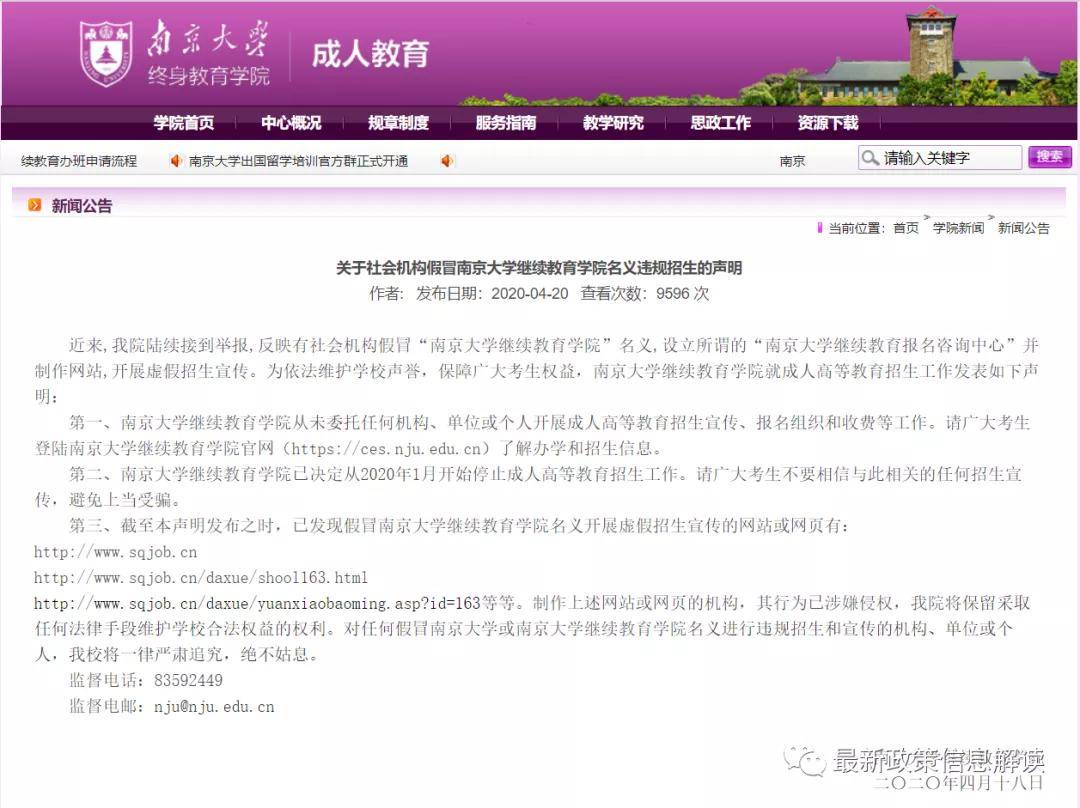 南京大学
终身教育学院
成人教育

学院首页 中心概况 规章制度 服务指南 教学研究 思政工作 资源下载

续教育办班申请流程 南京大学出国留学培训官方群正式开通 南京 请输入关键字 搜索

新闻公告

当前位置：首页 > 学院新闻 > 新闻公告

关于社会机构假冒南京大学继续教育学院名义违规招生的声明

作者： 发布日期：2020-04-20 查看次数：9596 次

近来，我院陆续接到举报，反映有社会机构假冒“南京大学继续教育学院”名义，设立所谓的“南京大学继续教育报名咨询中心”并制作网站，开展虚假招生宣传。为依法维护学校声誉，保障广大考生权益，南京大学继续教育学院就成人高等教育招生工作发表如下声明：

第一、南京大学继续教育学院从未委托任何机构、单位或个人开展成人高等教育招生宣传、报名组织和收费等工作。请广大考生登陆南京大学继续教育学院官网（https://ces.nju.edu.cn）了解办学和招生信息。

第二、南京大学继续教育学院已决定从2020年1月开始停止成人高等教育招生工作。请广大考生不要相信与此相关的任何招生宣传，避免上当受骗。

第三、截至本声明发布之时，已发现假冒南京大学继续教育学院名义开展虚假招生宣传的网站或网页有：

http://www.sqjob.cn

http://www.sqjob.cn/daxue/shool163.html

http://www.sqjob.cn/daxue/yuanxiaobaoming.asp?id=163等等。制作上述网站或网页的机构，其行为已涉嫌侵权，我院将保留采取任何法律手段维护学校合法权益的权利。对任何假冒南京大学或南京大学继续教育学院名义进行违规招生和宣传的机构、单位或个人，我校将一律严肃追究，绝不姑息。

监督电话：83592449

监督电邮：nju@nju.edu.cn

最新政策信息解读
二〇二〇年四月十八日